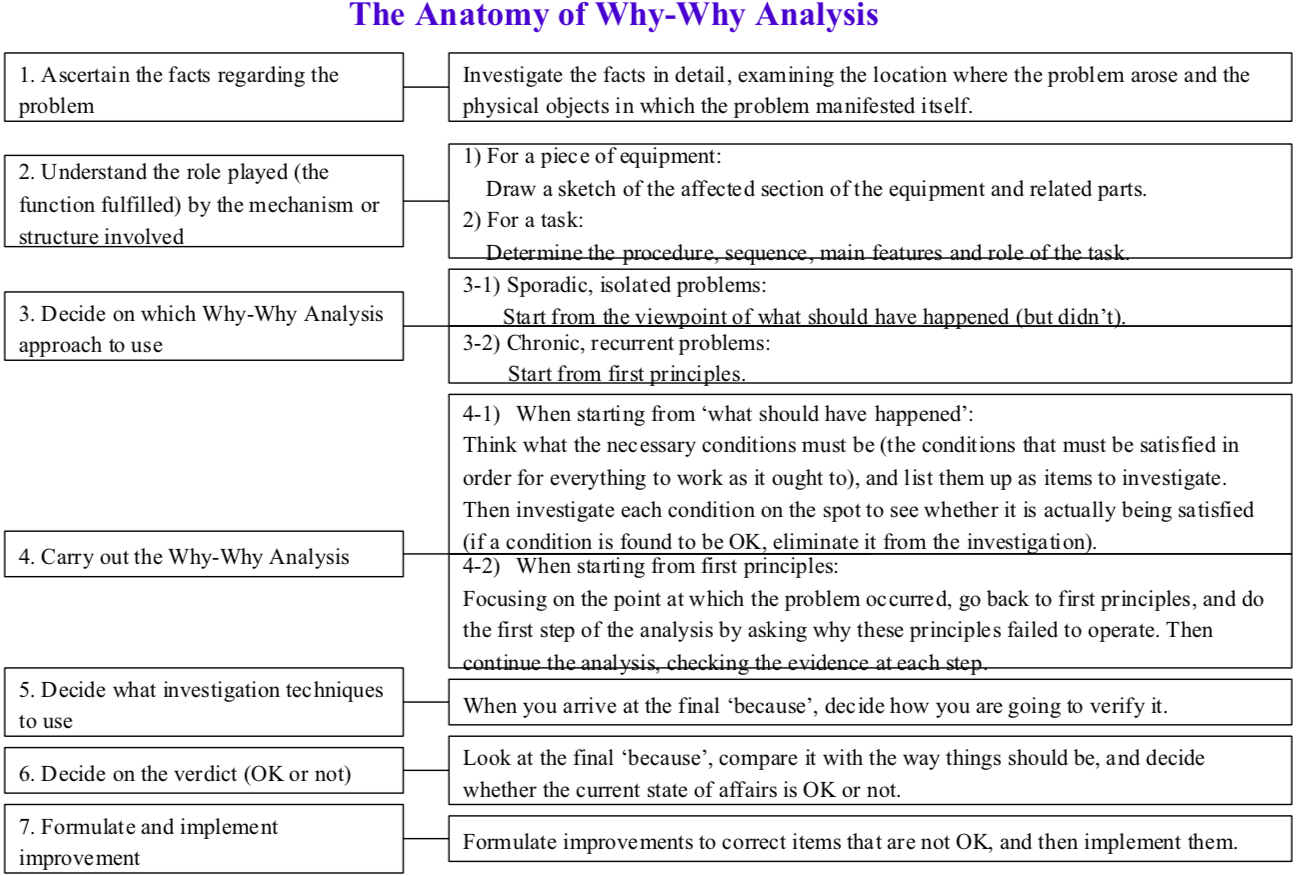 The Anatomy of Why-Why Analysis

1. Ascertain the facts regarding the problem

Investigate the facts in detail, examining the location where the problem arose and the physical objects in which the problem manifested itself.

2. Understand the role played (the function fulfilled) by the mechanism or structure involved

1) For a piece of equipment:
Draw a sketch of the affected section of the equipment and related parts.
2) For a task:
Determine the procedure, sequence, main features and role of the task.

3. Decide on which Why-Why Analysis approach to use

3-1) Sporadic, isolated problems:
Start from the viewpoint of what should have happened (but didn't).

3-2) Chronic, recurrent problems:
Start from first principles.

4. Carry out the Why-Why Analysis

4-1) When starting from 'what should have happened':
Think what the necessary conditions must be (the conditions that must be satisfied in order for everything to work as it ought to), and list them up as items to investigate. Then investigate each condition on the spot to see whether it is actually being satisfied (if a condition is found to be OK, eliminate it from the investigation).

4-2) When starting from first principles:
Focusing on the point at which the problem occurred, go back to first principles, and do the first step of the analysis by asking why these principles failed to operate. Then continue the analysis, checking the evidence at each step.

5. Decide what investigation techniques to use

When you arrive at the final 'because', decide how you are going to verify it.

6. Decide on the verdict (OK or not)

Look at the final 'because', compare it with the way things should be, and decide whether the current state of affairs is OK or not.

7. Formulate and implement improvement

Formulate improvements to correct items that are not OK, and then implement them.